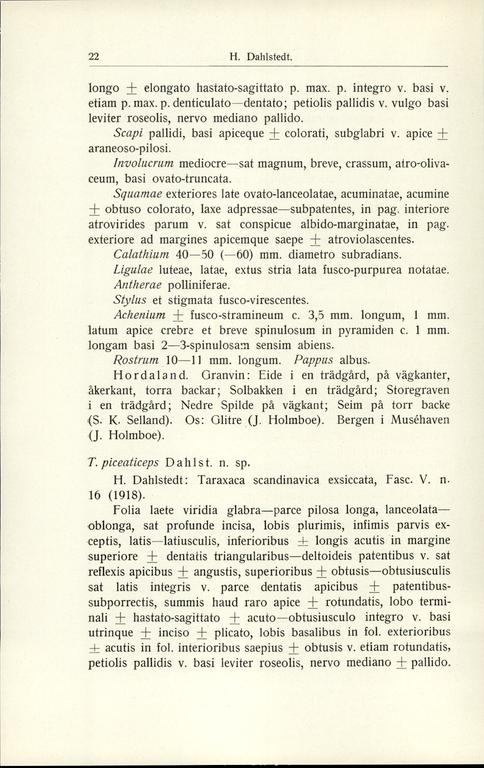 22 H. Dahlstedt.

longo $\pm$ elongato hastato-sagittato p. max. p. integro v. basi v. etiam p. max. p. denticulato—dentato; petiolis pallidis v. vulgo basi leviter roseolis, nervo mediano pallido.

Scapi pallidi, basi apiceque $\pm$ colorati, subglabri v. apice $\pm$ araneoso-pilosi.

Involucrum mediocre—sat magnum, breve, crassum, atro-olivaceum, basi ovato-truncata.

Squamae exteriores late ovato-lanceolatae, acuminatae, acumine $\pm$ obtuso colorato, laxe adpressae—subpatentes, in pag. interiore atrovirides parum v. sat conspicue albido-marginatae, in pag. exteriore ad margines apicemque saepe $\pm$ atroviolascentes.

Calathium 40—50 (—60) mm. diametro subradians.

Ligulae luteae, latae, extus stria lata fusco-purpurea notatae.

Antherae polliniferae.

Stylus et stigmata fusco-virescentes.

Achenium $\pm$ fusco-stramineum c. 3,5 mm. longum, 1 mm. latum apice crebre et breve spinulosum in pyramiden c. 1 mm. longam basi 2—3-spinulosam sensim abiens.

Rostrum 10—11 mm. longum. Pappus albus.

Hordaland. Granvin: Eide i en trädgård, på vägkanter, åkerkant, torra backar; Solbakken i en trädgård; Storegraven i en trädgård; Nedre Spilde på vägkant; Seim på torr backe (S. K. Selland). Os: Glitre (J. Holmboe). Bergen i Muséhaven (J. Holmboe).

T. piceaticeps Dahlst. n. sp.

H. Dahlstedt: Taraxaca scandinavica exsiccata, Fasc. V. n. 16 (1918).

Folia laete viridia glabra—parce pilosa longa, lanceolata—oblonga, sat profunde incisa, lobis plurimis, infimis parvis exceptis, latis—latiusculis, inferioribus $\pm$ longis acutis in margine superiore $\pm$ dentatis triangularibus—deltoideis patentibus v. sat reflexis apicibus $\pm$ angustis, superioribus $\pm$ obtusis—obtusiusculis sat latis integris v. parce dentatis apicibus $\pm$ patentibus-subporrectis, summis haud raro apice $\pm$ rotundatis, lobo terminali $\pm$ hastato-sagittato $\pm$ acuto—obtusiusculo integro v. basi utrinque $\pm$ inciso $\pm$ plicato, lobis basalibus in fol. exterioribus $\pm$ acutis in fol. interioribus saepius $\pm$ obtusis v. etiam rotundatis, petiolis pallidis v. basi leviter roseolis, nervo mediano $\pm$ pallido.